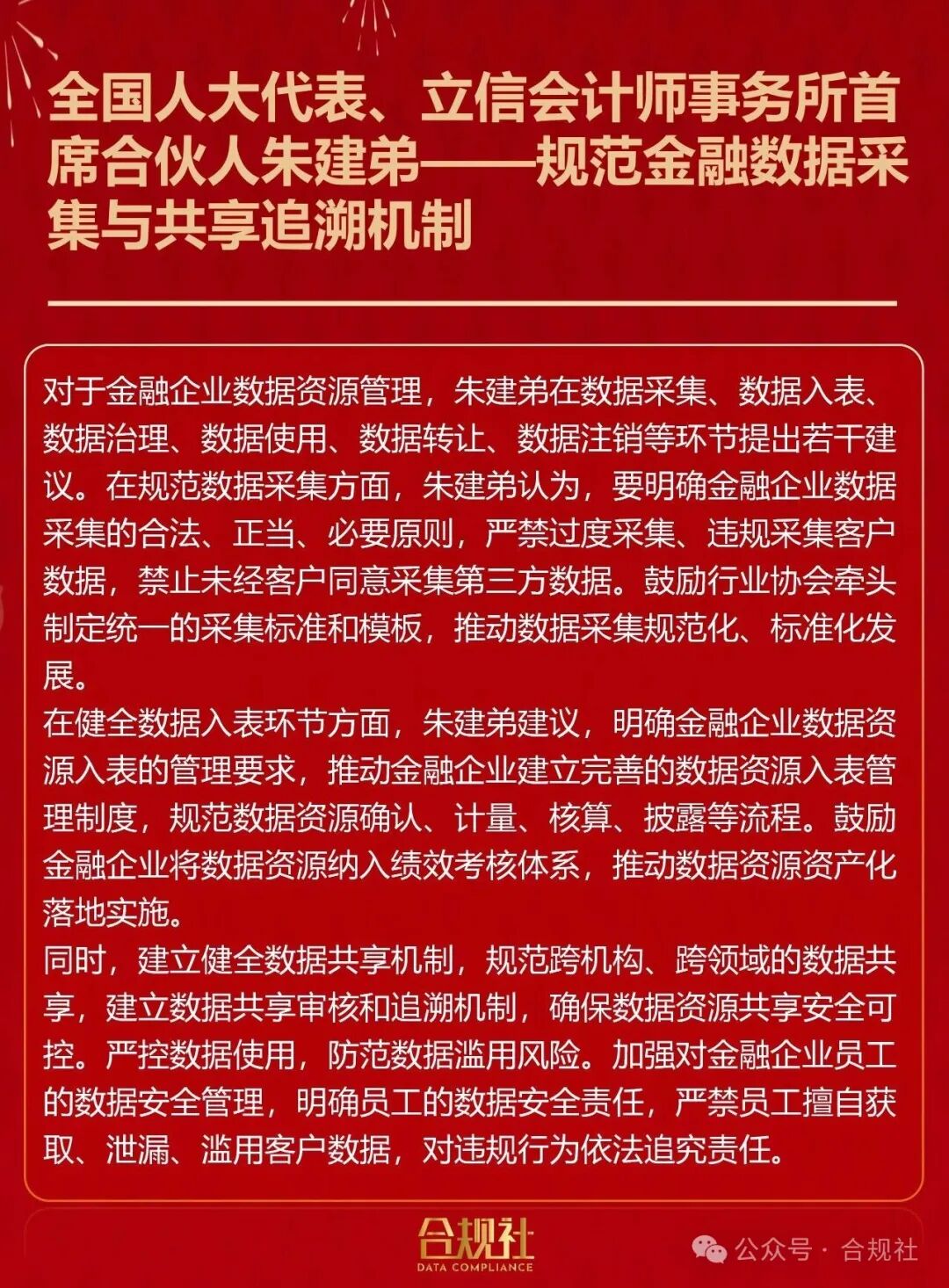 全国人大代表、立信会计师事务所首席合伙人朱建弟——规范金融数据采集与共享追溯机制

对于金融企业数据资源管理，朱建弟在数据采集、数据入表、数据治理、数据使用、数据转让、数据注销等环节提出若干建议。在规范数据采集方面，朱建弟认为，要明确金融企业数据采集的合法、正当、必要原则，严禁过度采集、违规采集客户数据，禁止未经客户同意采集第三方数据。鼓励行业协会牵头制定统一的采集标准和模板，推动数据采集规范化、标准化发展。

在健全数据入表环节方面，朱建弟建议，明确金融企业数据资源入表的管理要求，推动金融企业建立完善的数据资源入表管理制度，规范数据资源确认、计量、核算、披露等流程。鼓励金融企业将数据资源纳入绩效考核体系，推动数据资源资产化落地实施。

同时，建立健全数据共享机制，规范跨机构、跨领域的数据共享，建立数据共享审核和追溯机制，确保数据资源共享安全可控。严控数据使用，防范数据滥用风险。加强对金融企业员工的数据安全管理，明确员工的数据安全责任，严禁员工擅自获取、泄漏、滥用客户数据，对违规行为依法追究责任。

合规社
DATA COMPLIANCE

公众号 · 合规社